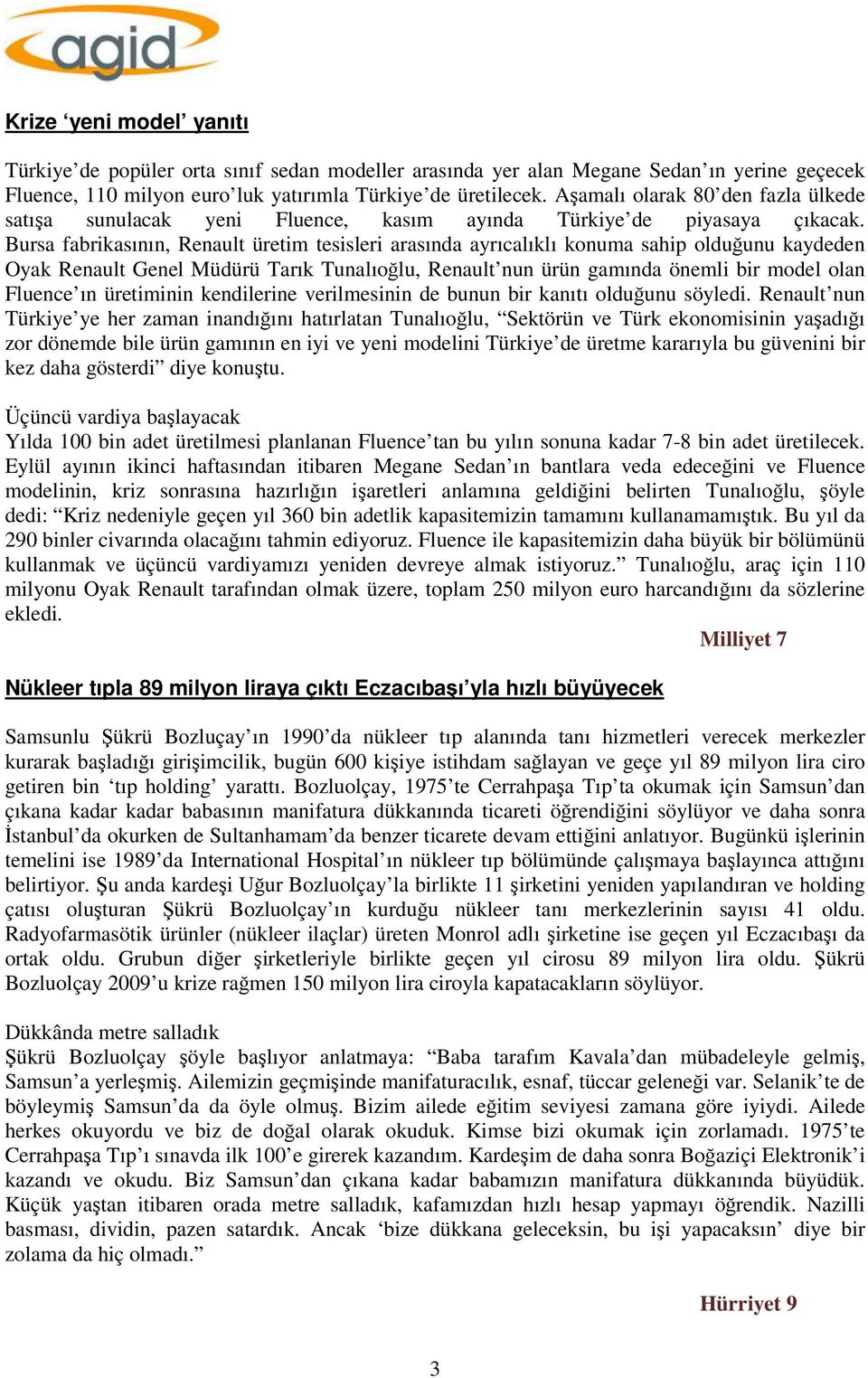 agid

Krize ‘yeni model’ yanıtı

Türkiye’de popüler orta sınıf sedan modeller arasında yer alan Megane Sedan’ın yerine geçecek Fluence, 110 milyon euro’luk yatırımla Türkiye’de üretilecek. Aşamalı olarak 80’den fazla ülkede satışa sunulacak yeni Fluence, kasım ayında Türkiye’de piyasaya çıkacak. Bursa fabrikasının, Renault üretim tesisleri arasında ayrıcalıklı konuma sahip olduğunu kaydeden Oyak Renault Genel Müdürü Tarık Tunalıoğlu, Renault’nun ürün gamında önemli bir model olan Fluence’ın üretiminin kendilerine verilmesinin de bunun bir kanıtı olduğunu söyledi. Renault’nun Türkiye’ye her zaman inandığını hatırlatan Tunalıoğlu, “Sektörün ve Türk ekonomisinin yaşadığı zor dönemde bile ürün gamının en iyi ve yeni modelini Türkiye’de üretme kararıyla bu güvenini bir kez daha gösterdi” diye konuştu.

Üçüncü vardiya başlayacak
Yılda 100 bin adet üretilmesi planlanan Fluence’tan bu yılın sonuna kadar 7-8 bin adet üretilecek. Eylül ayının ikinci haftasından itibaren Megane Sedan’ın bantlara veda edeceğini ve Fluence modelinin, kriz sonrasına hazırlığın işaretleri anlamına geldiğini belirten Tunalıoğlu, şöyle dedi: “Kriz nedeniyle geçen yıl 360 bin adetlik kapasitemizin tamamını kullanamamıştık. Bu yıl da 290 binler civarında olacağını tahmin ediyoruz. Fluence ile kapasitemizin daha büyük bir bölümünü kullanmak ve üçüncü vardiyamızı yeniden devreye almak istiyoruz.” Tunalıoğlu, araç için 110 milyonu Oyak Renault tarafından olmak üzere, toplam 250 milyon euro harcandığını da sözlerine ekledi.

Milliyet 7

Nükleer tıpla 89 milyon liraya çıktı Eczacıbaşı’yla hızlı büyüyecek

Samsunlu Şükrü Bozluçay’ın 1990’da nükleer tıp alanında tanı hizmetleri verecek merkezler kurarak başladığı girişimcilik, bugün 600 kişiye istihdam sağlayan ve geçe yıl 89 milyon lira ciro getiren bin ‘tıp holding’ yarattı. Bozluolçay, 1975’te Cerrahpaşa Tıp’ta okumak için Samsun’dan çıkana kadar kadar babasının manifatura dükkanında ticareti öğrendiğini söylüyor ve daha sonra İstanbul’da okurken de Sultanhamam’da benzer ticarete devam ettiğini anlatıyor. Bugünkü işlerinin temelini ise 1989’da International Hospital’ın nükleer tıp bölümünde çalışmaya başlayınca attığını belirtiyor. Şu anda kardeşi Uğur Bozluolçay’la birlikte 11 şirketini yeniden yapılandıran ve holding çatısı oluşturan Şükrü Bozluolçay’ın kurduğu nükleer tanı merkezlerinin sayısı 41 oldu. Radyofarmasötik ürünler (nükleer ilaçlar) üreten Monrol adlı şirketine ise geçen yıl Eczacıbaşı da ortak oldu. Grubun diğer şirketleriyle birlikte geçen yıl cirosu 89 milyon lira oldu. Şükrü Bozluolçay 2009’u krize rağmen 150 milyon lira ciroyla kapatacakların söylüyor.

Dükkânda metre salladık
Şükrü Bozluolçay şöyle başlıyor anlatmaya: “Baba tarafım Kavala’dan mübadeleyle gelmiş, Samsun’a yerleşmiş. Ailemizin geçmişinde manifaturacılık, esnaf, tüccar geleneği var. Selanik’te de böyleymiş Samsun’da da öyle olmuş. Bizim ailede eğitim seviyesi zamana göre iyiydi. Ailede herkes okuyordu ve biz de doğal olarak okuduk. Kimse bizi okumak için zorlamadı. 1975’te Cerrahpaşa Tıp’ı sınavda ilk 100’e girerek kazandım. Kardeşim de daha sonra Boğaziçi Elektronik’i kazandı ve okudu. Biz Samsun’dan çıkana kadar babamızın manifatura dükkanında büyüdük. Küçük yaştan itibaren orada metre salladık, kafamızdan hızlı hesap yapmayı öğrendik. Nazilli basması, dividin, pazen satardık. Ancak ‘bize dükkana geleceksin, bu işi yapacaksın’ diye bir zolama da hiç olmadı.”

Hürriyet 9

3